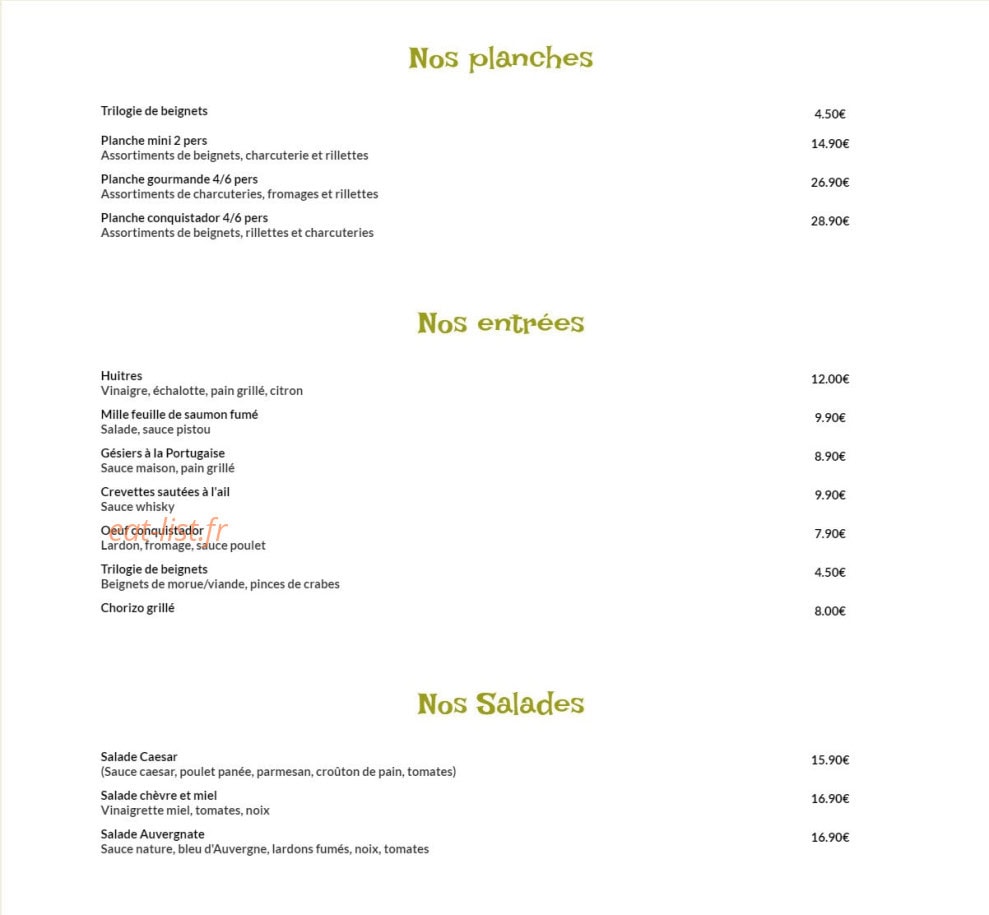 Nos planches

Trilogie de beignets
4.50€

Planche mini 2 pers
Assortiments de beignets, charcuterie et rillettes
14.90€

Planche gourmande 4/6 pers
Assortiments de charcuteries, fromages et rillettes
26.90€

Planche conquistador 4/6 pers
Assortiments de beignets, rillettes et charcuteries
28.90€

Nos entrées

Huitres
Vinaigre, échalotte, pain grillé, citron
12.00€

Mille feuille de saumon fumé
Salade, sauce pistou
9.90€

Gésiers à la Portugaise
Sauce maison, pain grillé
8.90€

Crevettes sautées à l'ail
Sauce whisky
9.90€

Oeuf conquistador
Lardon, fromage, sauce poulet
7.90€

Trilogie de beignets
Beignets de morue/viande, pinces de crabes
4.50€

Chorizo grillé
8.00€

Nos Salades

Salade Caesar
(Sauce caesar, poulet panée, parmesan, croûton de pain, tomates)
15.90€

Salade chèvre et miel
Vinaigrette miel, tomates, noix
16.90€

Salade Auvergnate
Sauce nature, bleu d'Auvergne, lardons fumés, noix, tomates
16.90€

eat-list.fr